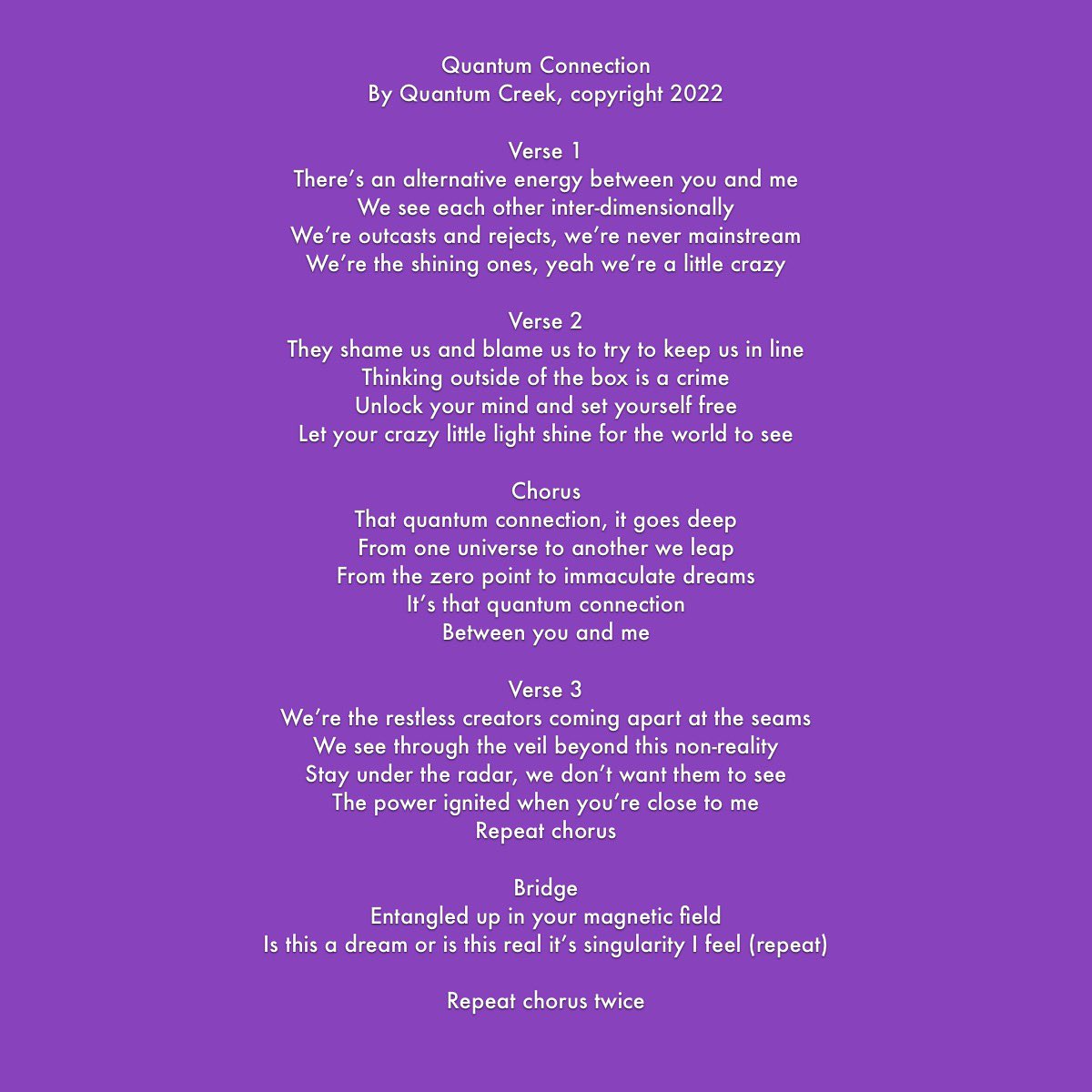 Quantum Connection
By Quantum Creek, copyright 2022

Verse 1
There’s an alternative energy between you and me
We see each other inter-dimensionally
We’re outcasts and rejects, we’re never mainstream
We’re the shining ones, yeah we’re a little crazy

Verse 2
They shame us and blame us to try to keep us in line
Thinking outside of the box is a crime
Unlock your mind and set yourself free
Let your crazy little light shine for the world to see

Chorus
That quantum connection, it goes deep
From one universe to another we leap
From the zero point to immaculate dreams
It’s that quantum connection
Between you and me

Verse 3
We’re the restless creators coming apart at the seams
We see through the veil beyond this non-reality
Stay under the radar, we don’t want them to see
The power ignited when you’re close to me
Repeat chorus

Bridge
Entangled up in your magnetic field
Is this a dream or is this real it’s singularity I feel (repeat)

Repeat chorus twice